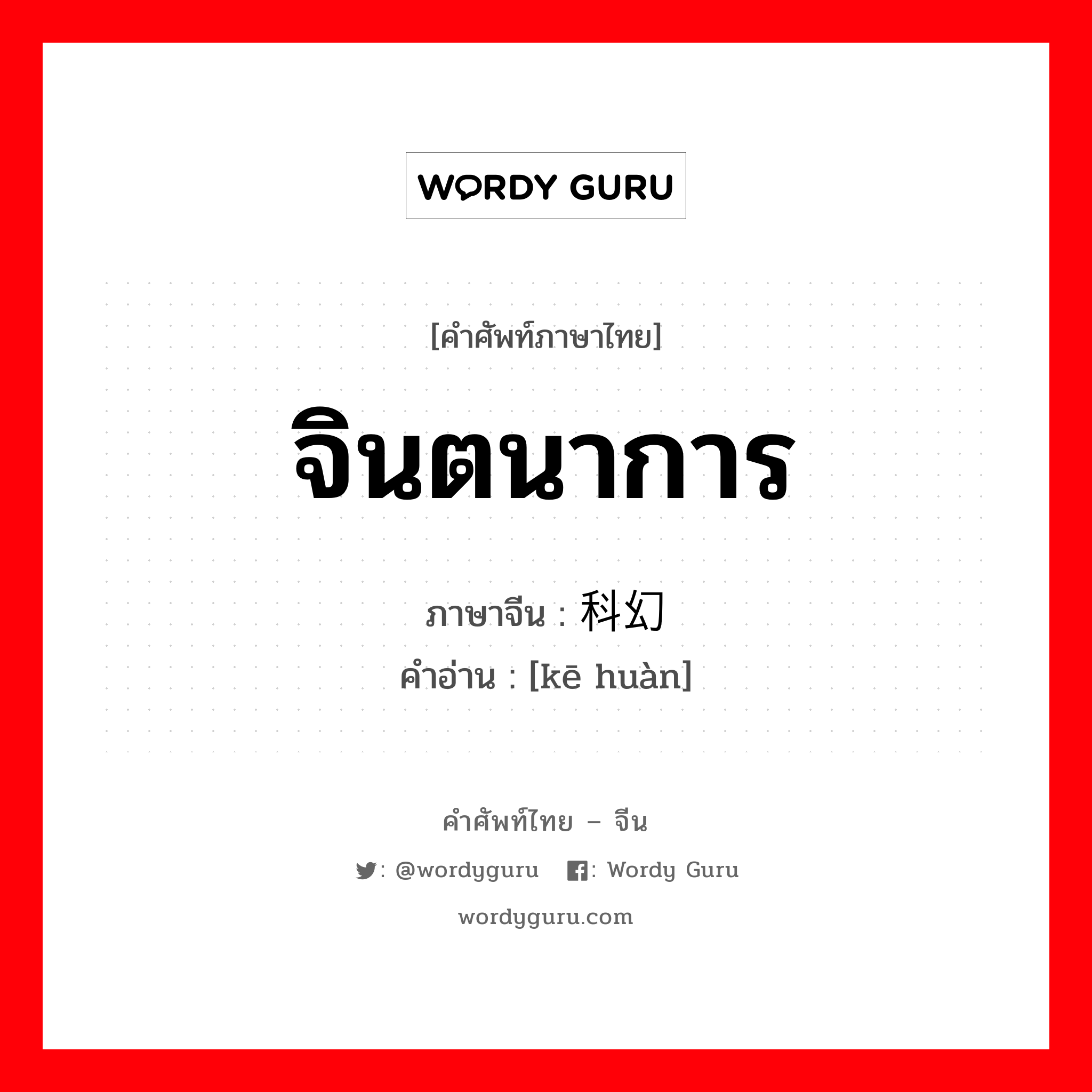 WORDY GURU

[คำศัพท์ภาษาไทย]

จินตนาการ

ภาษาจีน : 科幻

คำอ่าน : [kē huàn]

คำศัพท์ไทย – จีน

: @wordyguru : Wordy Guru

wordyguru.com